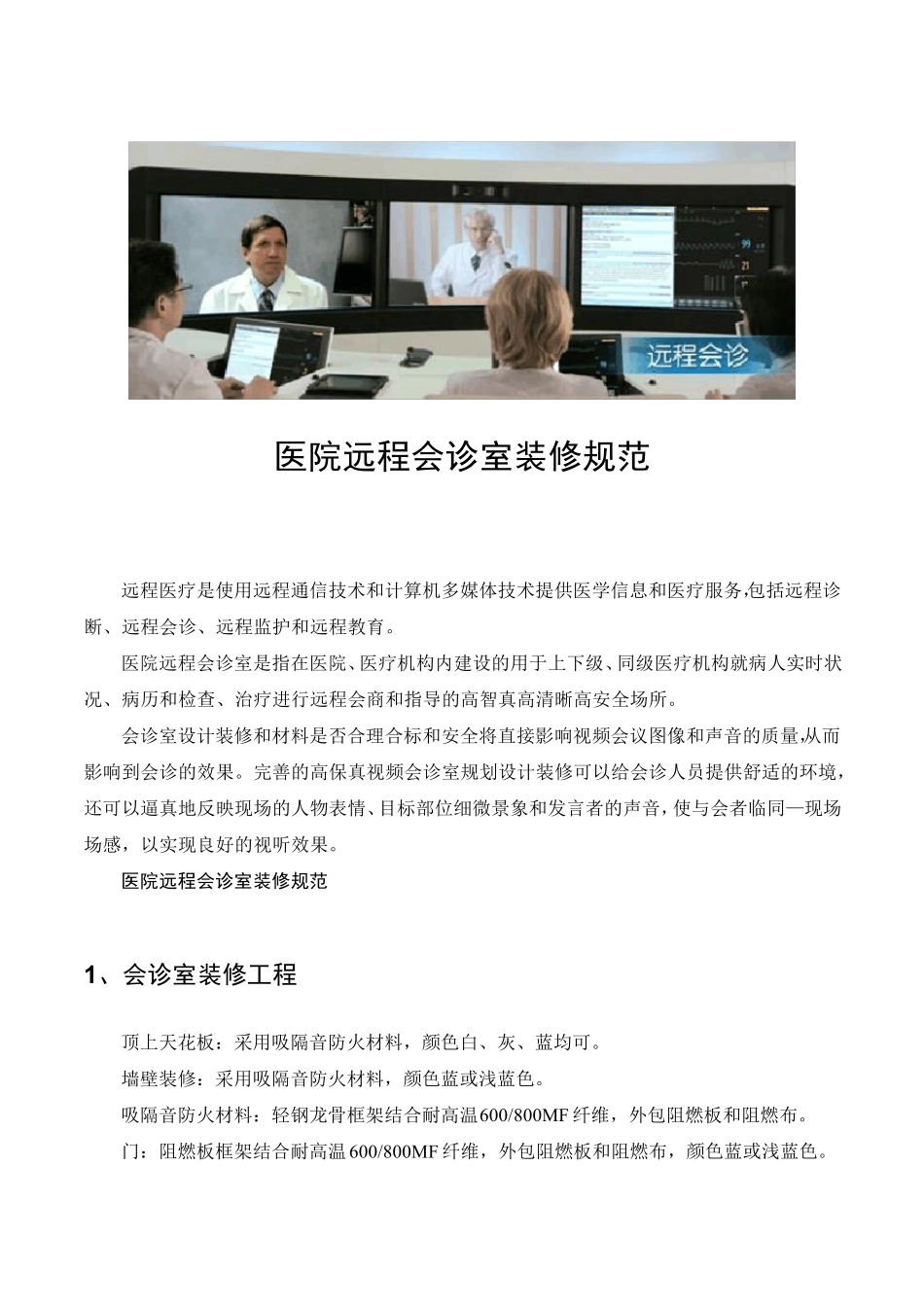 远程会诊

医院远程会诊室装修规范

远程医疗是使用远程通信技术和计算机多媒体技术提供医学信息和医疗服务,包括远程诊断、远程会诊、远程监护和远程教育。

医院远程会诊室是指在医院、医疗机构内建设的用于上下级、同级医疗机构就病人实时状况、病历和检查、治疗进行远程会商和指导的高智真高清晰高安全场所。

会诊室设计装修和材料是否合理合标和安全将直接影响视频会议图像和声音的质量,从而影响到会诊的效果。完善的高保真视频会诊室规划设计装修可以给会诊人员提供舒适的环境，还可以逼真地反映现场的人物表情、目标部位细微景象和发言者的声音，使与会者临同一现场场感，以实现良好的视听效果。

医院远程会诊室装修规范

1、会诊室装修工程

顶上天花板：采用吸隔音防火材料，颜色白、灰、蓝均可。

墙壁装修：采用吸隔音防火材料，颜色蓝或浅蓝色。

吸隔音防火材料：轻钢龙骨框架结合耐高温600/800MF纤维，外包阻燃板和阻燃布。

门：阻燃板框架结合耐高温600/800MF纤维，外包阻燃板和阻燃布，颜色蓝或浅蓝色。